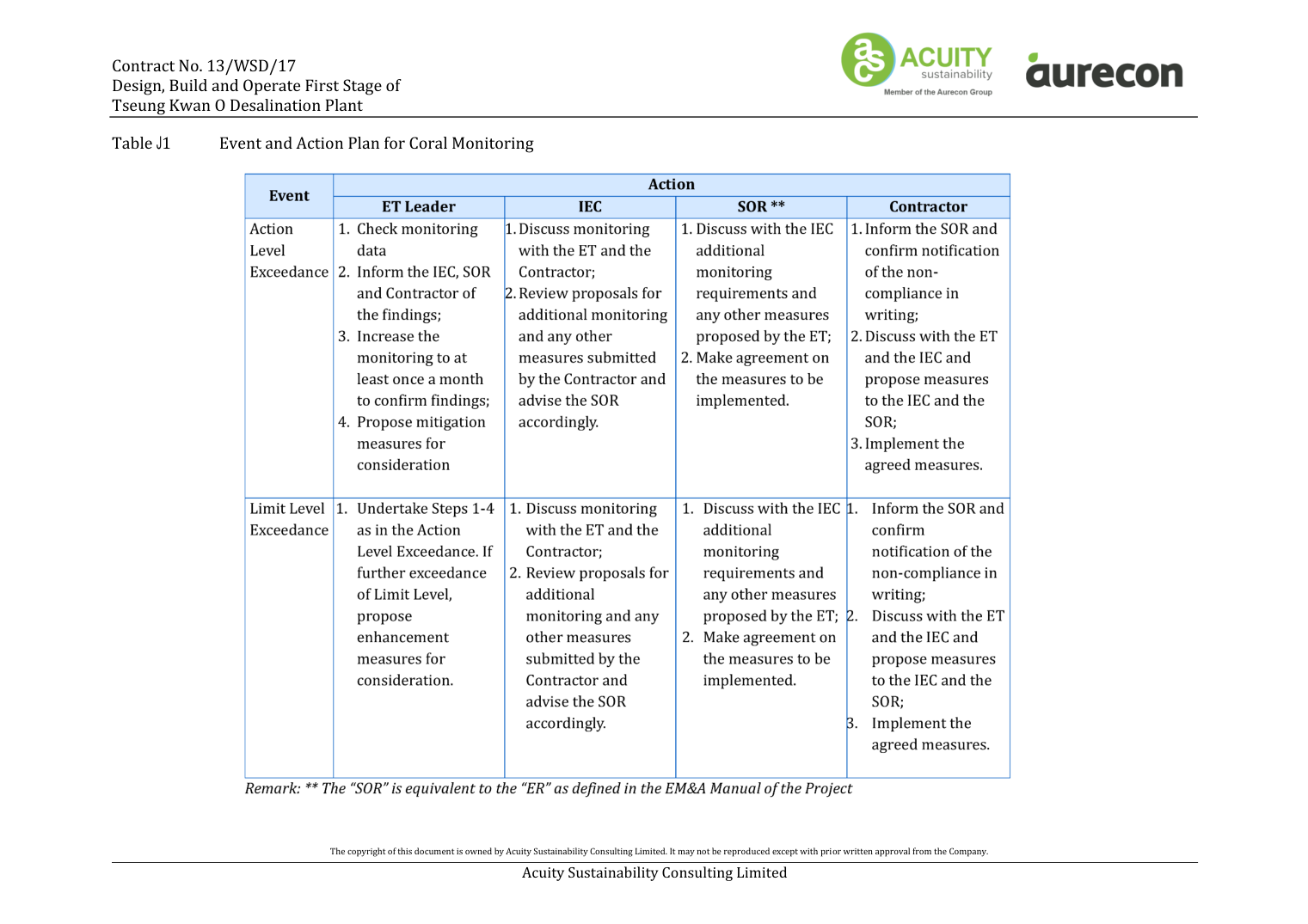 Contract No. 13/WSD/17
Design, Build and Operate First Stage of
Tseung Kwan O Desalination Plant

ACUITY
sustainability
Member of the Aurecon Group

aurecon

Table J1 Event and Action Plan for Coral Monitoring

| Event | Action | | | |
|---|---|---|---|---|
| | ET Leader | IEC | SOR ** | Contractor |
| Action Level Exceedance | 1. Check monitoring data 2. Inform the IEC, SOR and Contractor of the findings; 3. Increase the monitoring to at least once a month to confirm findings; 4. Propose mitigation measures for consideration | 1. Discuss monitoring with the ET and the Contractor; 2. Review proposals for additional monitoring and any other measures submitted by the Contractor and advise the SOR accordingly. | 1. Discuss with the IEC additional monitoring requirements and any other measures proposed by the ET; 2. Make agreement on the measures to be implemented. | 1. Inform the SOR and confirm notification of the non-compliance in writing; 2. Discuss with the ET and the IEC and propose measures to the IEC and the SOR; 3. Implement the agreed measures. |
| Limit Level Exceedance | 1. Undertake Steps 1-4 as in the Action Level Exceedance. If further exceedance of Limit Level, propose enhancement measures for consideration. | 1. Discuss monitoring with the ET and the Contractor; 2. Review proposals for additional monitoring and any other measures submitted by the Contractor and advise the SOR accordingly. | 1. Discuss with the IEC additional monitoring requirements and any other measures proposed by the ET; 2. Make agreement on the measures to be implemented. | 1. Inform the SOR and confirm notification of the non-compliance in writing; 2. Discuss with the ET and the IEC and propose measures to the IEC and the SOR; 3. Implement the agreed measures. |

Remark: ** The "SOR" is equivalent to the "ER" as defined in the EM&A Manual of the Project

The copyright of this document is owned by Acuity Sustainability Consulting Limited. It may not be reproduced except with prior written approval from the Company.

Acuity Sustainability Consulting Limited